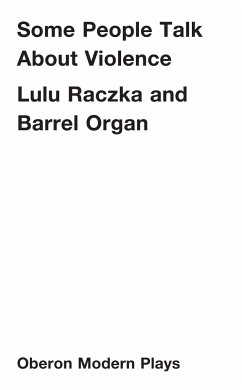 Some People Talk About Violence

Lulu Raczka and Barrel Organ

Oberon Modern Plays